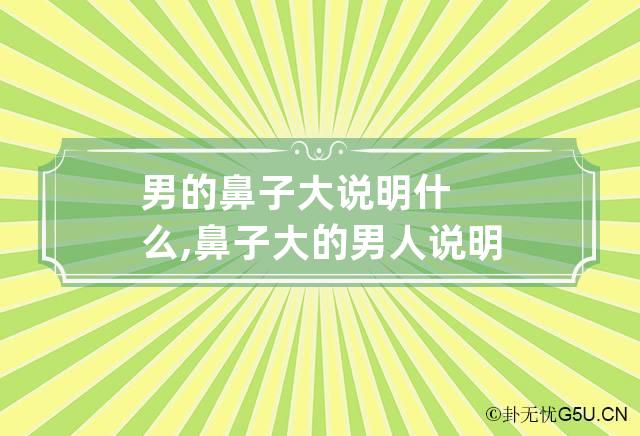 男的鼻子大说明什么,鼻子大的男人说明

©卦无忧G5U.CN